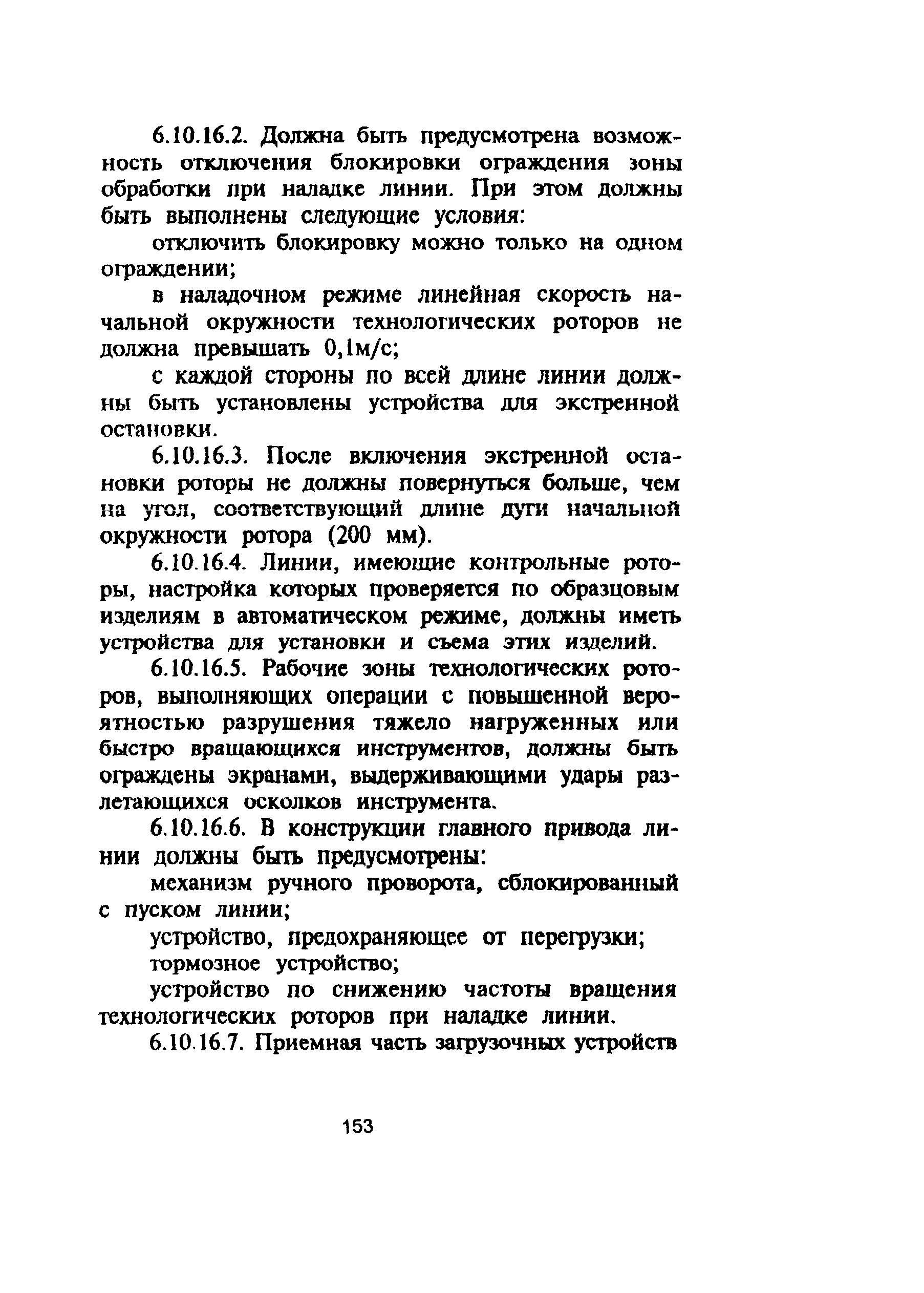 6.10.16.2. Должна быть предусмотрена возможность отключения блокировки ограждения зоны обработки при наладке линии. При этом должны быть выполнены следующие условия:

отключить блокировку можно только на одном ограждении;

в наладочном режиме линейная скорость начальной окружности технологических роторов не должна превышать 0,1м/с;

с каждой стороны по всей длине линии должны быть установлены устройства для экстренной остановки.

6.10.16.3. После включения экстренной остановки роторы не должны повернуться больше, чем на угол, соответствующий длине дуги начальной окружности ротора (200 мм).

6.10.16.4. Линии, имеющие контрольные роторы, настройка которых проверяется по образцовым изделиям в автоматическом режиме, должны иметь устройства для установки и съема этих изделий.

6.10.16.5. Рабочие зоны технологических роторов, выполняющих операции с повышенной вероятностью разрушения тяжело нагруженных или быстро вращающихся инструментов, должны быть ограждены экранами, выдерживающими удары разлетающихся осколков инструмента.

6.10.16.6. В конструкции главного привода линии должны быть предусмотрены:

механизм ручного проворота, сблокированный с пуском линии;

устройство, предохраняющее от перегрузки;

тормозное устройство;

устройство по снижению частоты вращения технологических роторов при наладке линии.

6.10.16.7. Приемная часть загрузочных устройств

153